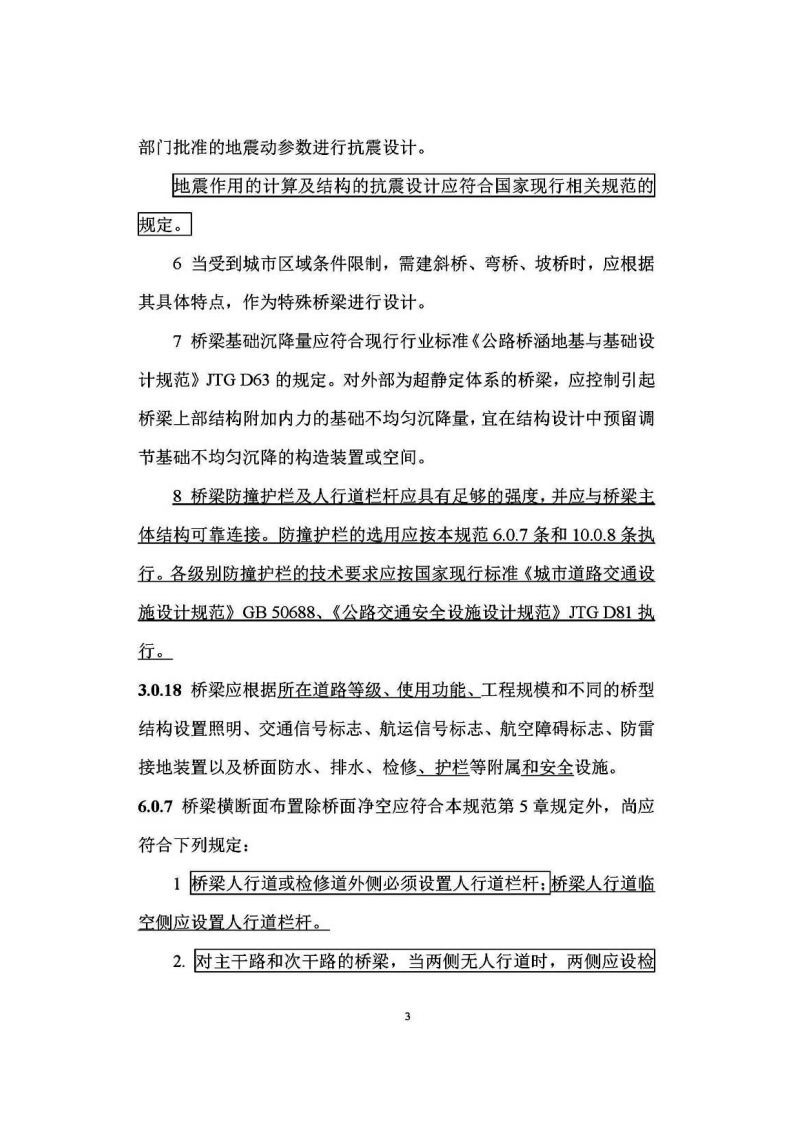 部门批准的地震动参数进行抗震设计。

地震作用的计算及结构的抗震设计应符合国家现行相关规范的规定。

6 当受到城市区域条件限制，需建斜桥、弯桥、坡桥时，应根据其具体特点，作为特殊桥梁进行设计。

7 桥梁基础沉降量应符合现行行业标准《公路桥涵地基与基础设计规范》JTG D63的规定。对外部为超静定体系的桥梁，应控制引起桥梁上部结构附加内力的基础不均匀沉降量，宜在结构设计中预留调节基础不均匀沉降的构造装置或空间。

8 桥梁防撞护栏及人行道栏杆应具有足够的强度，并应与桥梁主体结构可靠连接。防撞护栏的选用应按本规范6.0.7条和10.0.8条执行。各级别防撞护栏的技术要求应按国家现行标准《城市道路交通设施设计规范》GB 50688、《公路交通安全设施设计规范》JTG D81执行。

3.0.18 桥梁应根据所在道路等级、使用功能、工程规模和不同的桥型结构设置照明、交通信号标志、航运信号标志、航空障碍标志、防雷接地装置以及桥面防水、排水、检修、护栏等附属和安全设施。

6.0.7 桥梁横断面布置除桥面净空应符合本规范第5章规定外，尚应符合下列规定：

1 桥梁人行道或检修道外侧必须设置人行道栏杆；桥梁人行道临空侧应设置人行道栏杆。

2. 对主干路和次干路的桥梁，当两侧无人行道时，两侧应设检

3